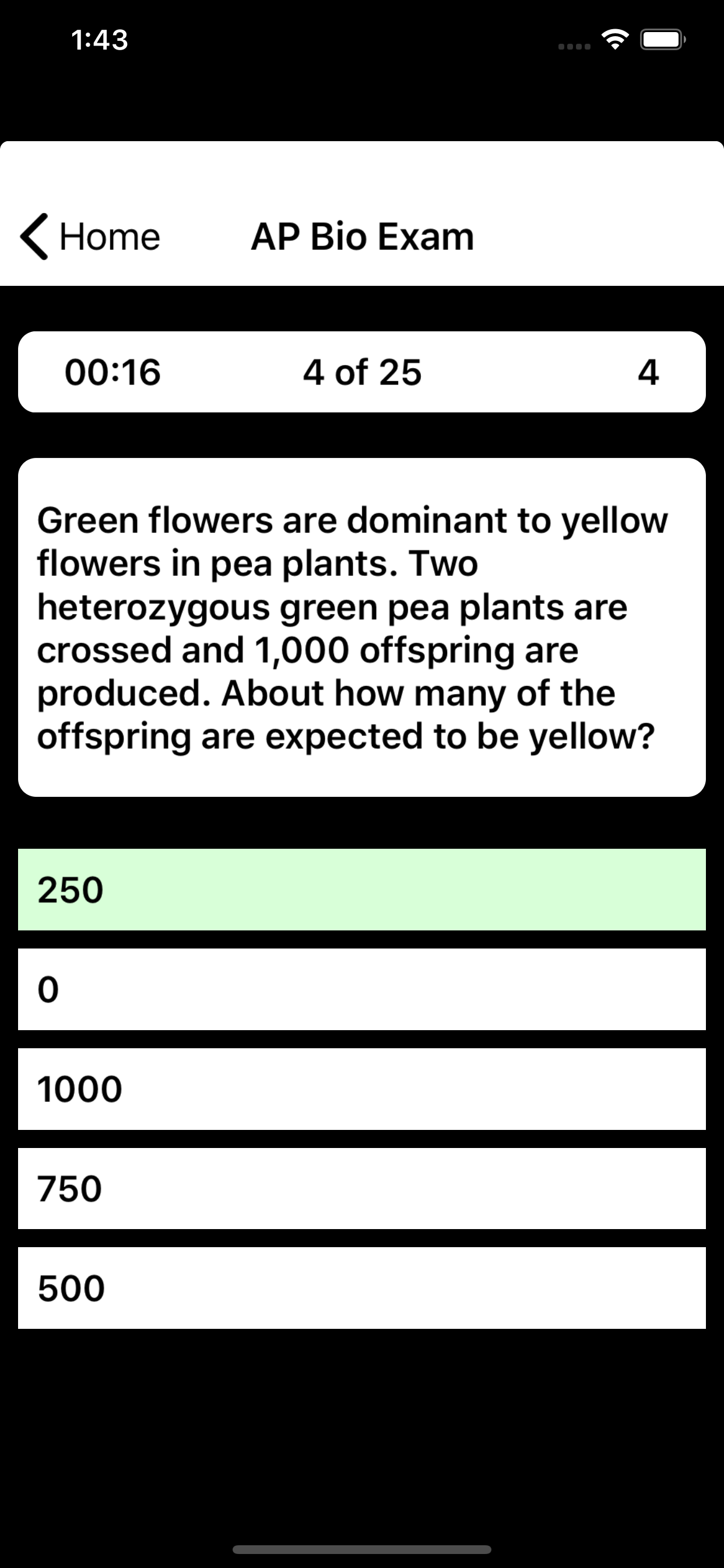 1:43

Home
AP Bio Exam

00:16
4 of 25
4

Green flowers are dominant to yellow flowers in pea plants. Two heterozygous green pea plants are crossed and 1,000 offspring are produced. About how many of the offspring are expected to be yellow?

250

0

1000

750

500